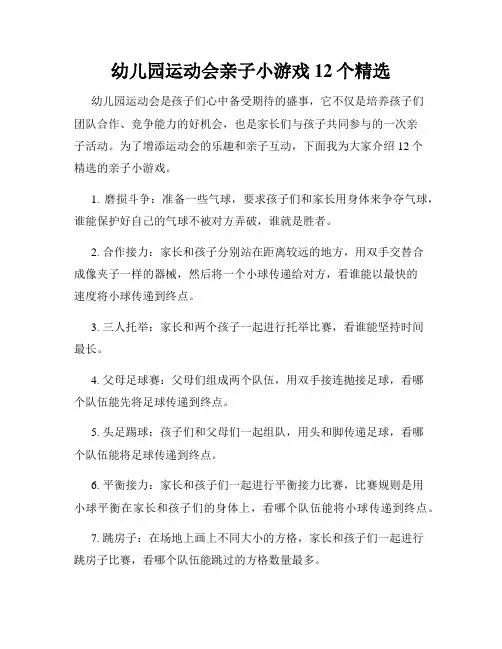 幼儿园运动会亲子小游戏 12 个精选

幼儿园运动会是孩子们心中备受期待的盛事，它不仅是培养孩子们团队合作、竞争能力的好机会，也是家长们与孩子共同参与的一次亲子活动。为了增添运动会的乐趣和亲子互动，下面我为大家介绍 12 个精选的亲子小游戏。

1. 磨损斗争：准备一些气球，要求孩子们和家长用身体来争夺气球，谁能保护好自己的气球不被对方弄破，谁就是胜者。

2. 合作接力：家长和孩子分别站在距离较远的地方，用双手交替合成像夹子一样的器械，然后将一个小球传递给对方，看谁能以最快的速度将小球传递到终点。

3. 三人托举：家长和两个孩子一起进行托举比赛，看谁能坚持时间最长。

4. 父母足球赛：父母们组成两个队伍，用双手接连抛接足球，看哪个队伍能先将足球传递到终点。

5. 头足踢球：孩子们和父母们一起组队，用头和脚传递足球，看哪个队伍能将足球传递到终点。

6. 平衡接力：家长和孩子们一起进行平衡接力比赛，比赛规则是用小球平衡在家长和孩子们的身体上，看哪个队伍能将小球传递到终点。

7. 跳房子：在场地上画上不同大小的方格，家长和孩子们一起进行跳房子比赛，看哪个队伍能跳过的方格数量最多。